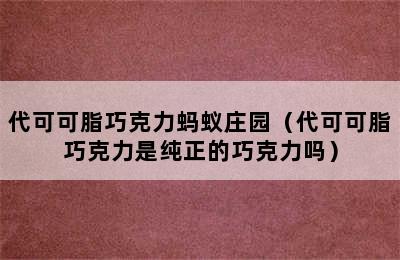 代可可脂巧克力蚂蚁庄园（代可可脂巧克力是纯正的巧克力吗）